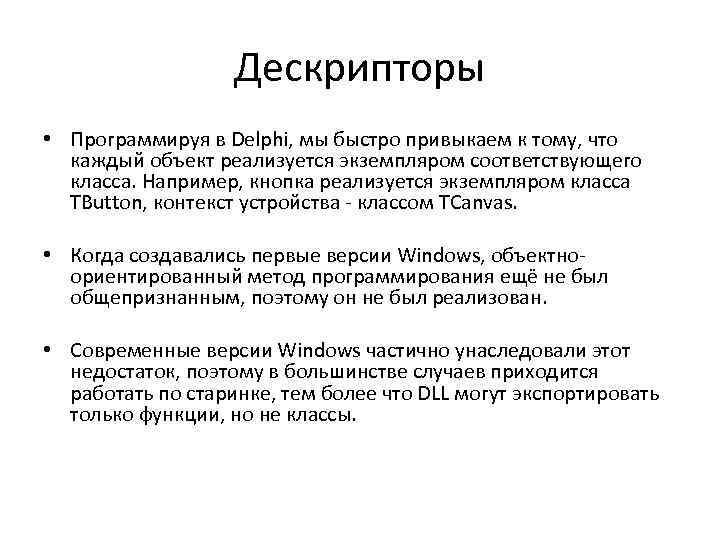 Дескрипторы

• Программируя в Delphi, мы быстро привыкаем к тому, что каждый объект реализуется экземпляром соответствующего класса. Например, кнопка реализуется экземпляром класса TButton, контекст устройства - классом TCanvas.

• Когда создавались первые версии Windows, объектно-ориентированный метод программирования ещё не был общепризнанным, поэтому он не был реализован.

• Современные версии Windows частично унаследовали этот недостаток, поэтому в большинстве случаев приходится работать по старинке, тем более что DLL могут экспортировать только функции, но не классы.